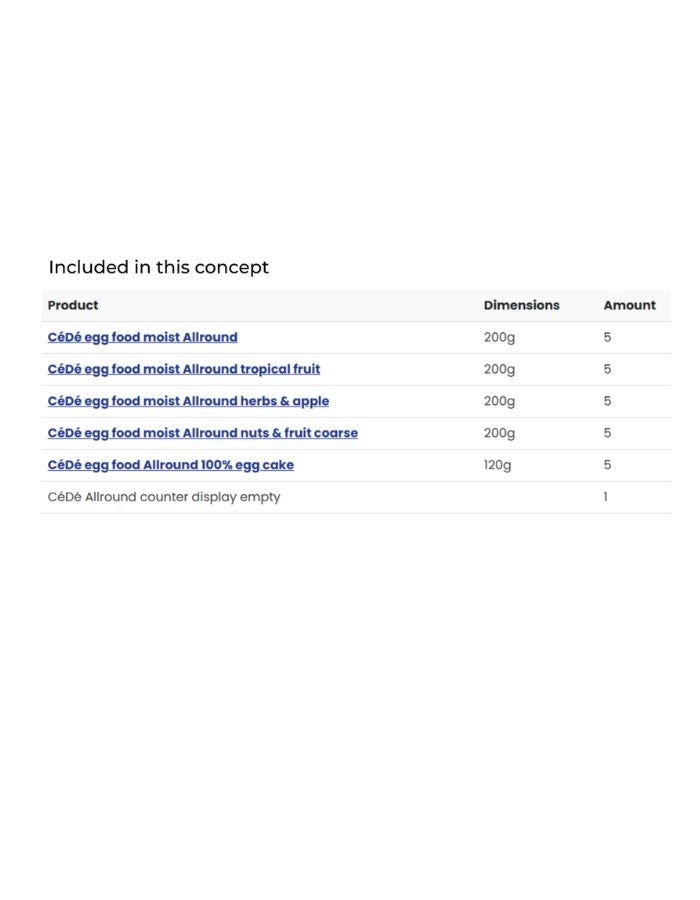 Included in this concept

| Product | Dimensions | Amount |
|---|---|---|
| CéDé egg food moist Allround | 200g | 5 |
| CéDé egg food moist Allround tropical fruit | 200g | 5 |
| CéDé egg food moist Allround herbs & apple | 200g | 5 |
| CéDé egg food moist Allround nuts & fruit coarse | 200g | 5 |
| CéDé egg food Allround 100% egg cake | 120g | 5 |
| CéDé Allround counter display empty | | 1 |